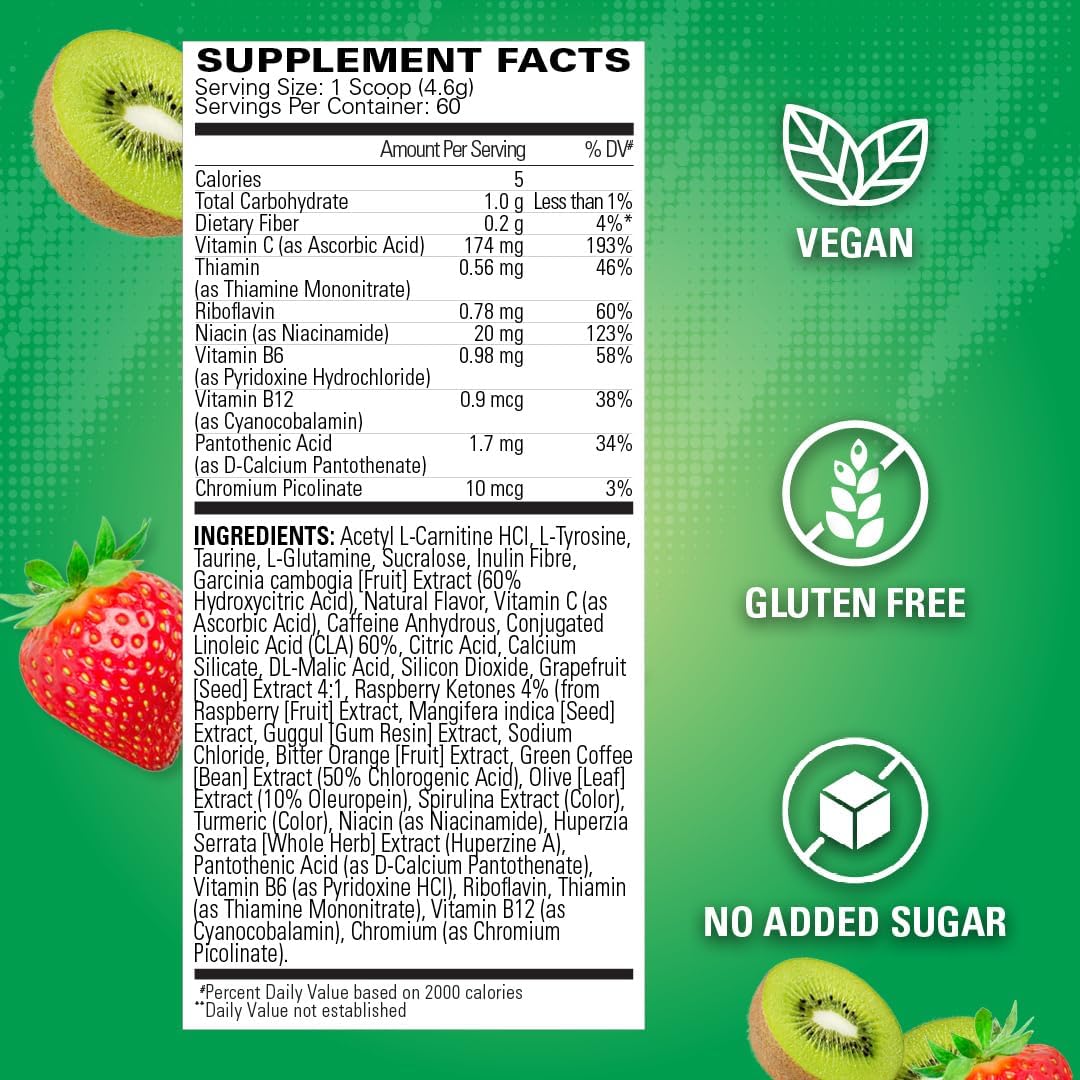 SUPPLEMENT FACTS
Serving Size: 1 Scoop (4.6g)
Servings Per Container: 60

| | Amount Per Serving | % DV# |
|---|---|---|
| Calories | 5 | |
| Total Carbohydrate | 1.0 g | Less than 1% |
| Dietary Fiber | 0.2 g | 4%* |
| Vitamin C (as Ascorbic Acid) | 174 mg | 193% |
| Thiamin (as Thiamine Mononitrate) | 0.56 mg | 46% |
| Riboflavin | 0.78 mg | 60% |
| Niacin (as Niacinamide) | 20 mg | 123% |
| Vitamin B6 (as Pyridoxine Hydrochloride) | 0.98 mg | 58% |
| Vitamin B12 (as Cyanocobalamin) | 0.9 mcg | 38% |
| Pantothenic Acid (as D-Calcium Pantothenate) | 1.7 mg | 34% |
| Chromium Picolinate | 10 mcg | 3% |

INGREDIENTS: Acetyl L-Carnitine HCl, L-Tyrosine, Taurine, L-Glutamine, Sucralose, Inulin Fibre, Garcinia cambogia [Fruit] Extract (60% Hydroxycitric Acid), Natural Flavor, Vitamin C (as Ascorbic Acid), Caffeine Anhydrous, Conjugated Linoleic Acid (CLA) 60%, Citric Acid, Calcium Silicate, DL-Malic Acid, Silicon Dioxide, Grapefruit [Seed] Extract 4:1, Raspberry Ketones 4% (from Raspberry [Fruit] Extract, Mangifera indica [Seed] Extract, Guggul [Gum Resin] Extract, Sodium Chloride, Bitter Orange [Fruit] Extract, Green Coffee [Bean] Extract (50% Chlorogenic Acid), Olive [Leaf] Extract (10% Oleuropein), Spirulina Extract (Color), Turmeric (Color), Niacin (as Niacinamide), Huperzia Serrata [Whole Herb] Extract (Huperzine A), Pantothenic Acid (as D-Calcium Pantothenate), Vitamin B6 (as Pyridoxine HCl), Riboflavin, Thiamin (as Thiamine Mononitrate), Vitamin B12 (as Cyanocobalamin), Chromium (as Chromium Picolinate).

#Percent Daily Value based on 2000 calories
**Daily Value not established

VEGAN

GLUTEN FREE

NO ADDED SUGAR